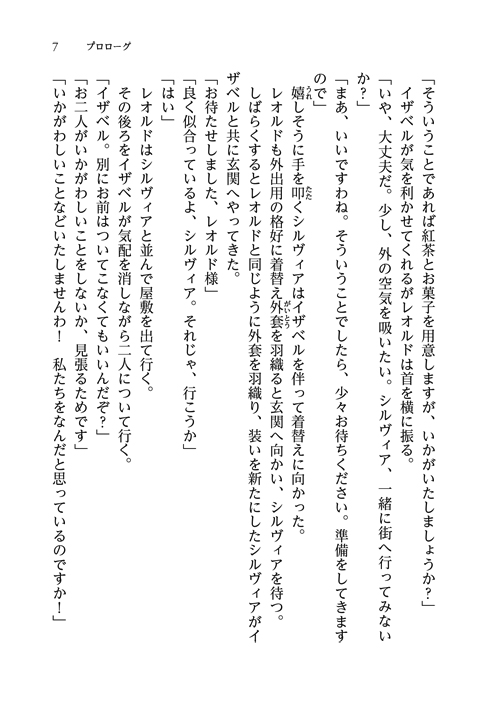 7　プロローグ

「そういうことであれば紅茶とお菓子を用意しますが、いかがいたしましょうか？」

イザベルが気を利かせてくれるがレオルドは首を横に振る。

「いや、大丈夫だ。少し、外の空気を吸いたい。シルヴィア、一緒に街へ行ってみないか？」

「まあ、いいですわね。そういうことでしたら、少々お待ちください。準備をしてきますので」

嬉しそうに手を叩くシルヴィアはイザベルを伴って着替えに向かった。

レオルドも外出用の格好に着替え外套を羽織ると玄関へ向かい、シルヴィアを待つ。

しばらくするとレオルドと同じように外套を羽織り、装いを新たにしたシルヴィアがイザベルと共に玄関へやってきた。

「お待たせしました、レオルド様」

「良く似合っているよ、シルヴィア。それじゃ、行こうか」

「はい」

レオルドはシルヴィアと並んで屋敷を出て行く。

その後ろをイザベルが気配を消しながら二人について行く。

「イザベル。別にお前はついてこなくてもいいんだぞ？」

「お二人がいかがわしいことをしないか、見張るためです」

「いかがわしいことなどいたしませんわ！　私たちをなんだと思っているのですか！」